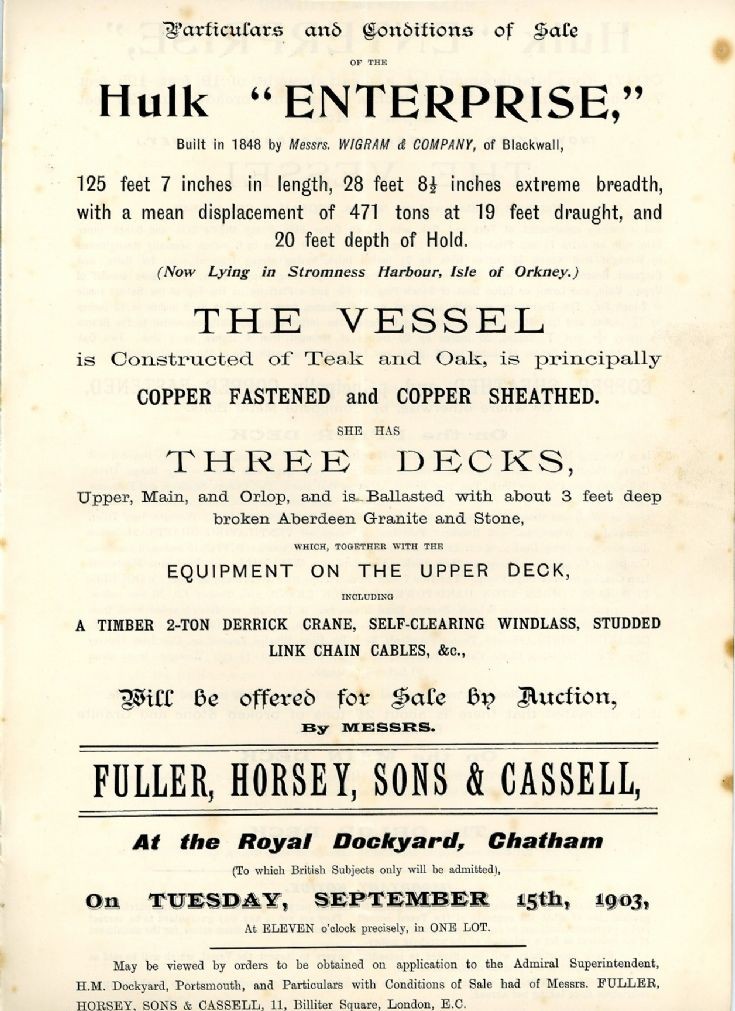 Particulars and Conditions of Sale

OF THE

Hulk "ENTERPRISE,"

Built in 1848 by Messrs. WIGRAM & COMPANY, of Blackwall,

125 feet 7 inches in length, 28 feet 8½ inches extreme breadth, with a mean displacement of 471 tons at 19 feet draught, and 20 feet depth of Hold.

(Now Lying in Stromness Harbour, Isle of Orkney.)

THE VESSEL

is Constructed of Teak and Oak, is principally

COPPER FASTENED and COPPER SHEATHED.

SHE HAS

THREE DECKS,

Upper, Main, and Orlop, and is Ballasted with about 3 feet deep broken Aberdeen Granite and Stone,

WHICH, TOGETHER WITH THE

EQUIPMENT ON THE UPPER DECK,

INCLUDING

A TIMBER 2-TON DERRICK CRANE, SELF-CLEARING WINDLASS, STUDDED LINK CHAIN CABLES, &c.,

Will be offered for Sale by Auction,

By MESSRS.

FULLER, HORSEY, SONS & CASSELL,

At the Royal Dockyard, Chatham

(To which British Subjects only will be admitted),

On TUESDAY, SEPTEMBER 15th, 1903,

At ELEVEN o'clock precisely, in ONE LOT.

May be viewed by orders to be obtained on application to the Admiral Superintendent, H.M. Dockyard, Portsmouth, and Particulars with Conditions of Sale had of Messrs. FULLER, HORSEY, SONS & CASSELL, 11, Billiter Square, London, E.C.